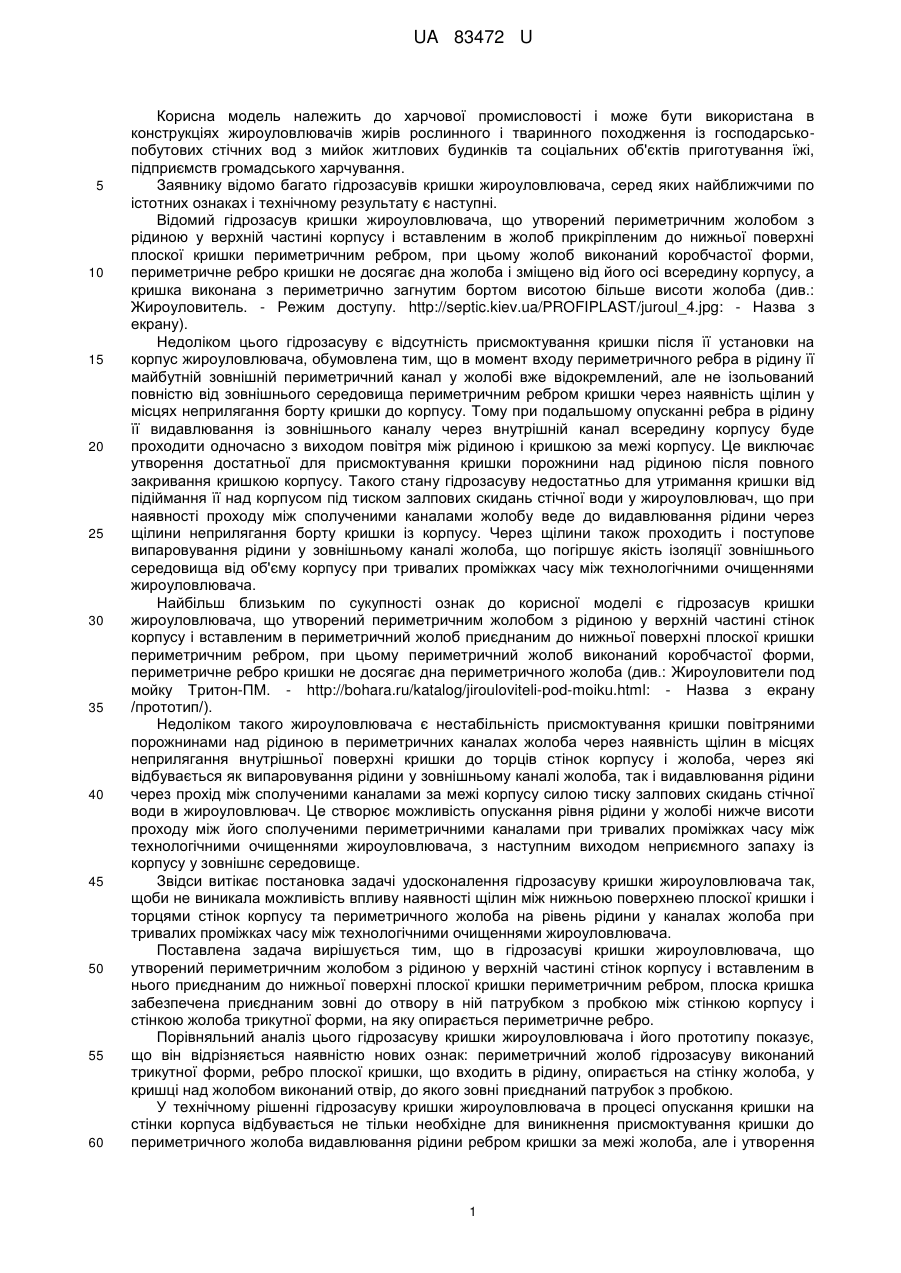 UA 83472 U

Корисна модель належить до харчової промисловості і може бути використана в конструкціях жироуловлювачів жирів рослинного і тваринного походження із господарсько-побутових стічних вод з мийок житлових будинків та соціальних об'єктів приготування їжі, підприємств громадського харчування.

5 Заявнику відомо багато гідрозасувів кришки жироуловлювача, серед яких найближчими по істотних ознаках і технічному результату є наступні.

Відомий гідрозасув кришки жироуловлювача, що утворений периметричним жолобом з рідиною у верхній частині корпусу і вставленим в жолоб прикріпленим до нижньої поверхні плоскої кришки периметричним ребром, при цьому жолоб виконаний коробчастої форми,
10 периметричне ребро кришки не досягає дна жолоба і зміщено від його осі всередину корпусу, а кришка виконана з периметрично загнутим бортом висотою більше висоти жолоба (див.: Жироуловитель. - Режим доступу. http://septic.kiev.ua/PROFIPLAST/juroul_4.jpg: - Назва з екрану).

Недоліком цього гідрозасуву є відсутність присмоктування кришки після її установки на
15 корпус жироуловлювача, обумовлена тим, що в момент входу периметричного ребра в рідину її майбутній зовнішній периметричний канал у жолобі вже відокремлений, але не ізольований повністю від зовнішнього середовища периметричним ребром кришки через наявність щілин у місцях неприлягання борту кришки до корпусу. Тому при подальшому опусканні ребра в рідину її видавлювання із зовнішнього каналу через внутрішній канал всередину корпусу буде
20 проходити одночасно з виходом повітря між рідиною і кришкою за межі корпусу. Це виключає утворення достатньої для присмоктування кришки порожнини над рідиною після повного закривання кришкою корпусу. Такого стану гідрозасуву недостатньо для утримання кришки від підіймання її над корпусом під тиском залпових скидань стічної води у жироуловлювач, що при наявності проходу між сполученими каналами жолобу веде до видавлювання рідини через
25 щілини неприлягання борту кришки із корпусу. Через щілини також проходить і поступове випаровування рідини у зовнішньому каналі жолоба, що погіршує якість ізоляції зовнішнього середовища від об'єму корпусу при тривалих проміжках часу між технологічними очищеннями жироуловлювача.

Найбільш близьким по сукупності ознак до корисної моделі є гідрозасув кришки
30 жироуловлювача, що утворений периметричним жолобом з рідиною у верхній частині стінок корпусу і вставленим в периметричний жолоб приєднаним до нижньої поверхні плоскої кришки периметричним ребром, при цьому периметричний жолоб виконаний коробчастої форми, периметричне ребро кришки не досягає дна периметричного жолоба (див.: Жироуловители под мойку Тритон-ПМ. - http://bohara.ru/katalog/jirouloviteli-pod-moiku.html: - Назва з екрану
35 /прототип/).

Недоліком такого жироуловлювача є нестабільність присмоктування кришки повітряними порожнинами над рідиною в периметричних каналах жолоба через наявність щілин в місцях неприлягання внутрішньої поверхні кришки до торців стінок корпусу і жолоба, через які відбувається як випаровування рідини у зовнішньому каналі жолоба, так і видавлювання рідини
40 через прохід між сполученими каналами за межі корпусу силою тиску залпових скидань стічної води в жироуловлювач. Це створює можливість опускання рівня рідини у жолобі нижче висоти проходу між його сполученими периметричними каналами при тривалих проміжках часу між технологічними очищеннями жироуловлювача, з наступним виходом неприємного запаху із корпусу у зовнішнє середовище.

45 Звідси витікає постановка задачі удосконалення гідрозасуву кришки жироуловлювача так, щоби не виникала можливість впливу наявності щілин між нижньою поверхнею плоскої кришки і торцями стінок корпусу та периметричного жолоба на рівень рідини у каналах жолоба при тривалих проміжках часу між технологічними очищеннями жироуловлювача.

Поставлена задача вирішується тим, що в гідрозасуві кришки жироуловлювача, що
50 утворений периметричним жолобом з рідиною у верхній частині стінок корпусу і вставленим в нього приєднаним до нижньої поверхні плоскої кришки периметричним ребром, плоска кришка забезпечена приєднаним зовні до отвору в ній патрубком з пробкою між стінкою корпусу і стінкою жолоба трикутної форми, на яку опирається периметричне ребро.

Порівняльний аналіз цього гідрозасуву кришки жироуловлювача і його прототипу показує,
55 що він відрізняється наявністю нових ознак: периметричний жолоб гідрозасуву виконаний трикутної форми, ребро плоскої кришки, що входить в рідину, опирається на стінку жолоба, у кришці над жолобом виконаний отвір, до якого зовні приєднаний патрубок з пробкою.

У технічному рішенні гідрозасуву кришки жироуловлювача в процесі опускання кришки на стінки корпуса відбувається не тільки необхідне для виникнення присмоктування кришки до
60 периметричного жолоба видавлювання рідини ребром кришки за межі жолоба, але і утворення

1